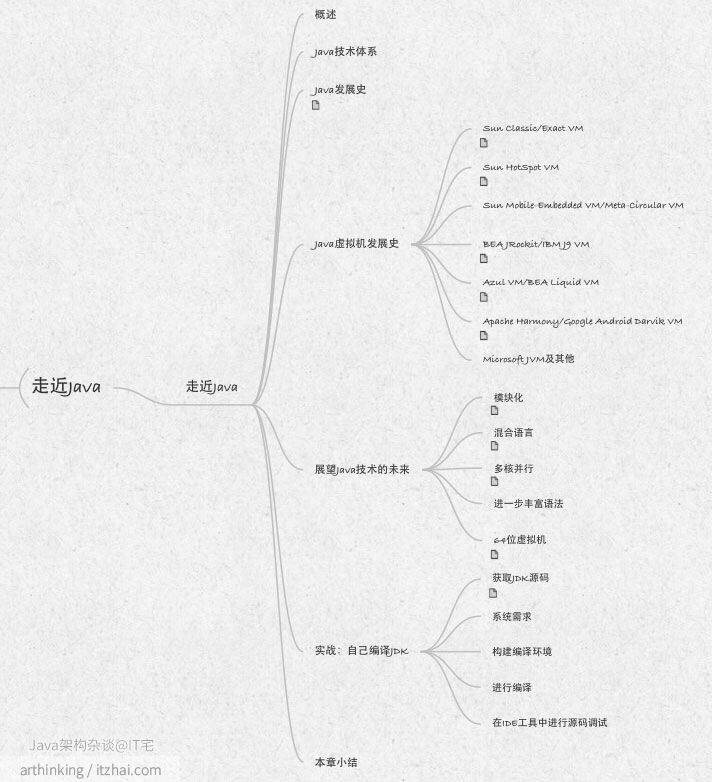 走近Java

走近Java

概述

Java技术体系

Java发展史

Java虚拟机发展史

Sun Classic/Exact VM

Sun HotSpot VM

Sun Mobile-Embedded VM/Meta-Circular VM

BEA JRockit/IBM J9 VM

Azul VM/BEA Liquid VM

Apache Harmony/Google Android Darvik VM

Microsoft JVM及其他

展望Java技术的未来

模块化

混合语言

多核并行

进一步丰富语法

64位虚拟机

实战：自己编译JDK

获取JDK源码

系统需求

构建编译环境

进行编译

在IDE工具中进行源码调试

本章小结

Java架构杂谈@IT宅

arthinking / itzhai.com